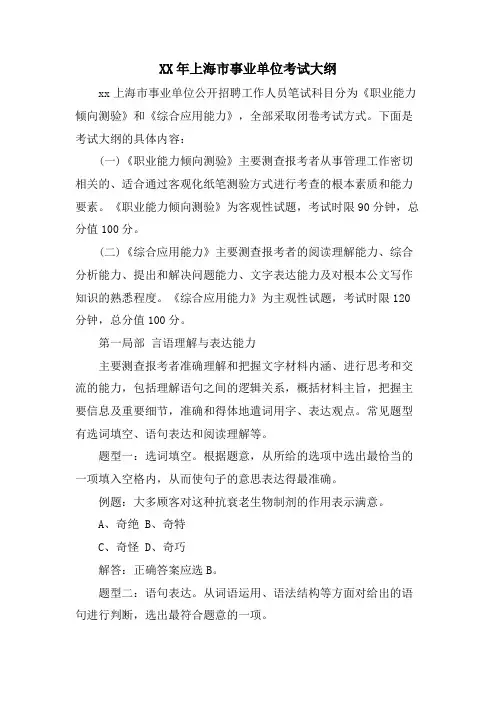 XX年上海市事业单位考试大纲

xx上海市事业单位公开招聘工作人员笔试科目分为《职业能力倾向测验》和《综合应用能力》，全部采取闭卷考试方式。下面是考试大纲的具体内容：

(一)《职业能力倾向测验》主要测查报考者从事管理工作密切相关的、适合通过客观化纸笔测验方式进行考查的根本素质和能力要素。《职业能力倾向测验》为客观性试题，考试时限90分钟，总分值100分。

(二)《综合应用能力》主要测查报考者的阅读理解能力、综合分析能力、提出和解决问题能力、文字表达能力及对根本公文写作知识的熟悉程度。《综合应用能力》为主观性试题，考试时限120分钟，总分值100分。

第一局部 言语理解与表达能力

主要测查报考者准确理解和把握文字材料内涵、进行思考和交流的能力，包括理解语句之间的逻辑关系，概括材料主旨，把握主要信息及重要细节，准确和得体地遣词用字、表达观点。常见题型有选词填空、语句表达和阅读理解等。

题型一：选词填空。根据题意，从所给的选项中选出最恰当的一项填入空格内，从而使句子的意思表达得最准确。

例题：大多顾客对这种抗衰老生物制剂的作用表示满意。

A、奇绝 B、奇特

C、奇怪 D、奇巧

解答：正确答案应选B。

题型二：语句表达。从词语运用、语法结构等方面对给出的语句进行判断，选出最符合题意的一项。